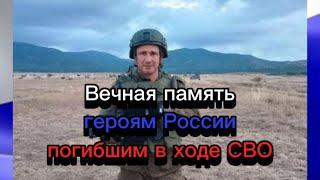 Вечная память
героям России
погибшим в ходе СВО